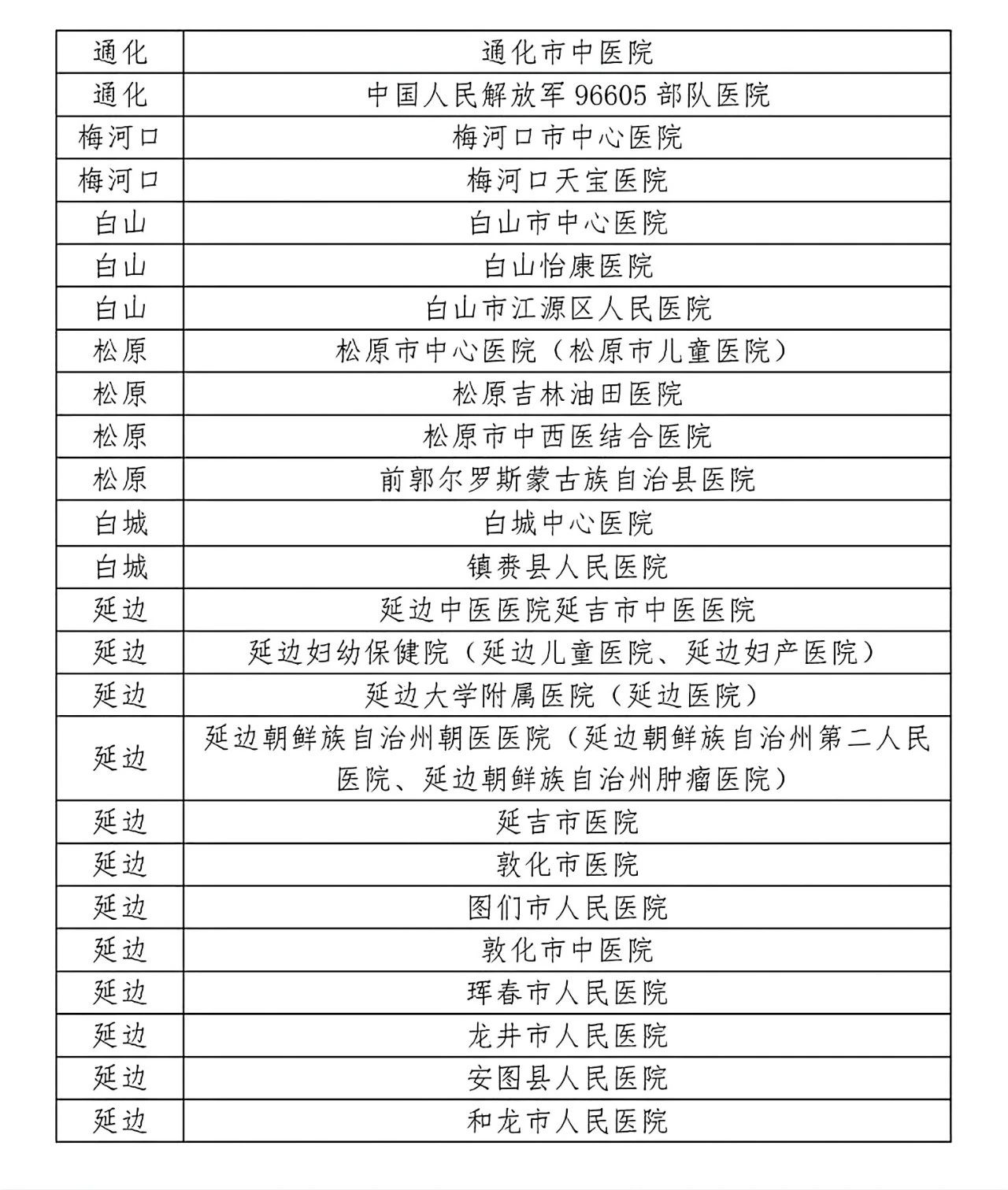 | 通化 | 通化市中医院 |
|---|---|
| 通化 | 中国人民解放军96605部队医院 |
| 梅河口 | 梅河口市中心医院 |
| 梅河口 | 梅河口天宝医院 |
| 白山 | 白山市中心医院 |
| 白山 | 白山怡康医院 |
| 白山 | 白山市江源区人民医院 |
| 松原 | 松原市中心医院（松原市儿童医院） |
| 松原 | 松原吉林油田医院 |
| 松原 | 松原市中西医结合医院 |
| 松原 | 前郭尔罗斯蒙古族自治县医院 |
| 白城 | 白城中心医院 |
| 白城 | 镇赉县人民医院 |
| 延边 | 延边中医医院延吉市中医医院 |
| 延边 | 延边妇幼保健院（延边儿童医院、延边妇产医院） |
| 延边 | 延边大学附属医院（延边医院） |
| 延边 | 延边朝鲜族自治州朝医医院（延边朝鲜族自治州第二人民医院、延边朝鲜族自治州肿瘤医院） |
| 延边 | 延吉市医院 |
| 延边 | 敦化市医院 |
| 延边 | 图们市人民医院 |
| 延边 | 敦化市中医院 |
| 延边 | 珲春市人民医院 |
| 延边 | 龙井市人民医院 |
| 延边 | 安图县人民医院 |
| 延边 | 和龙市人民医院 |